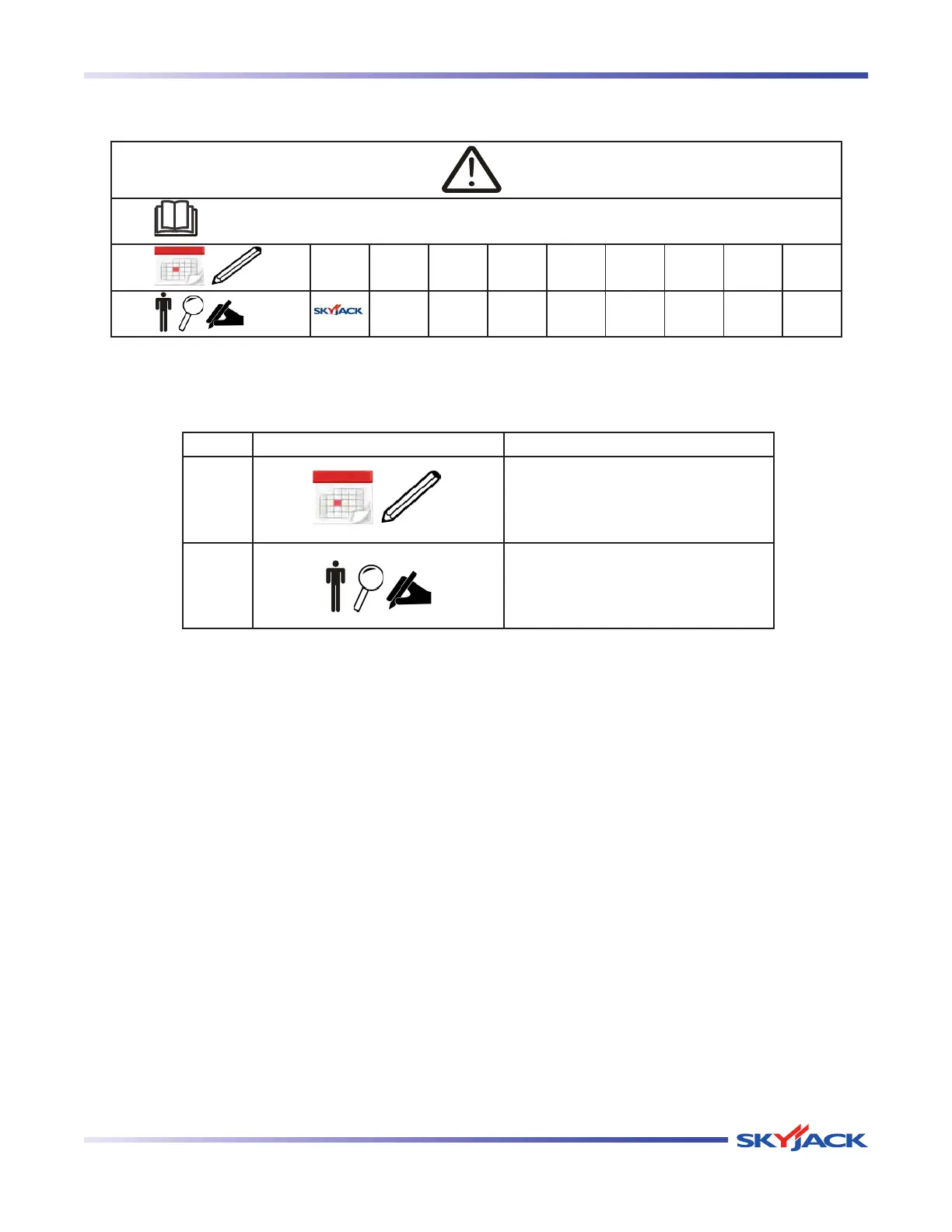 SKYJACK

SKYJACK